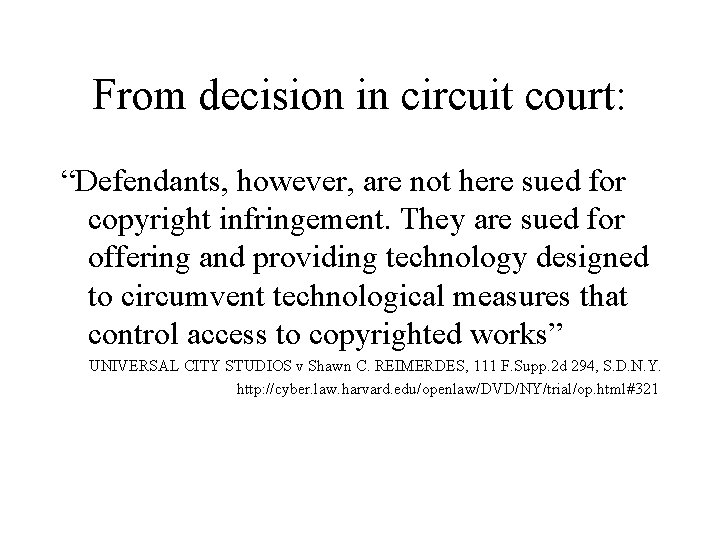 From decision in circuit court:

"Defendants, however, are not here sued for copyright infringement. They are sued for offering and providing technology designed to circumvent technological measures that control access to copyrighted works"

UNIVERSAL CITY STUDIOS v Shawn C. REIMERDES, 111 F.Supp.2d 294, S.D.N.Y.

http://cyber.law.harvard.edu/openlaw/DVD/NY/trial/op.html#321